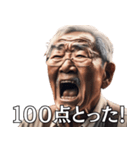 100点とった!